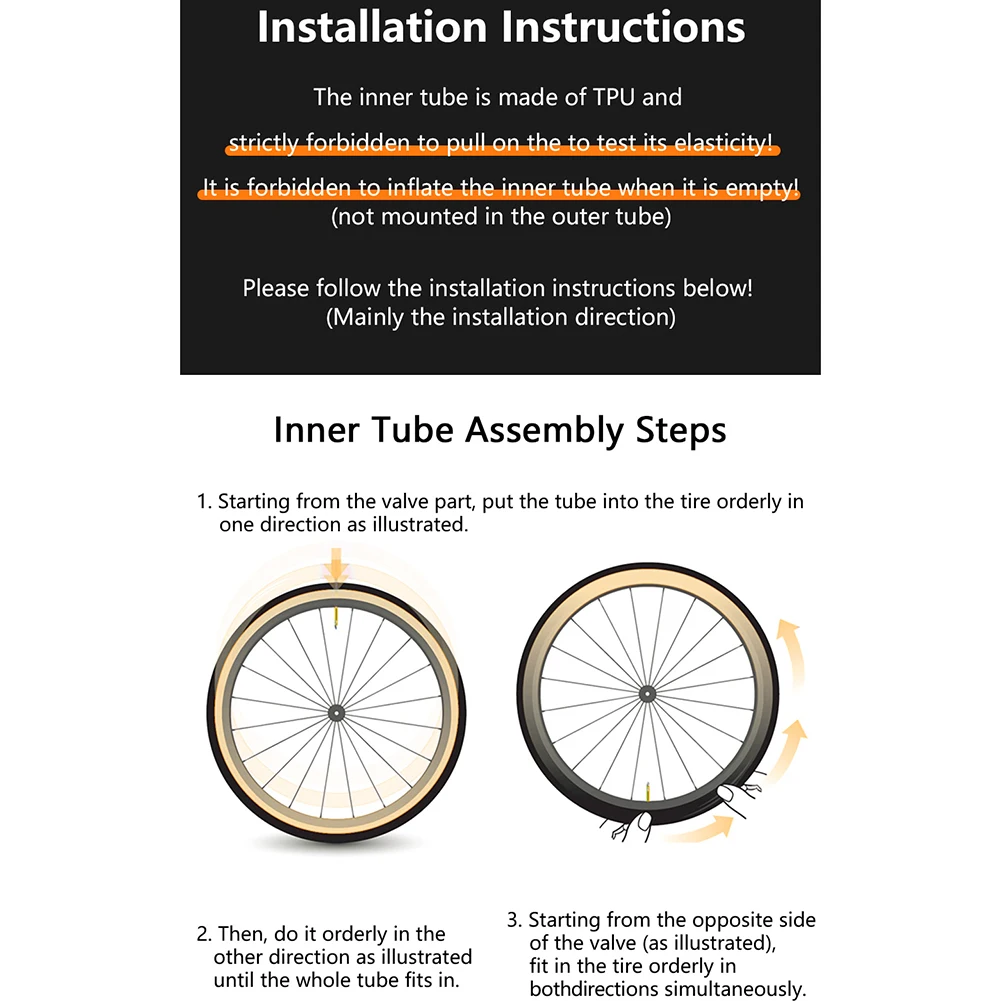 Installation Instructions

The inner tube is made of TPU and

strictly forbidden to pull on the to test its elasticity!

It is forbidden to inflate the inner tube when it is empty! (not mounted in the outer tube)

Please follow the installation instructions below! (Mainly the installation direction)

Inner Tube Assembly Steps

1. Starting from the valve part, put the tube into the tire orderly in one direction as illustrated.

2. Then, do it orderly in the other direction as illustrated until the whole tube fits in.

3. Starting from the opposite side of the valve (as illustrated), fit in the tire orderly in bothdirections simultaneously.